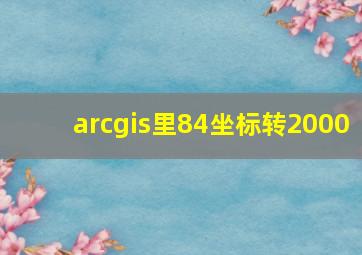 arcgis里84坐标转2000